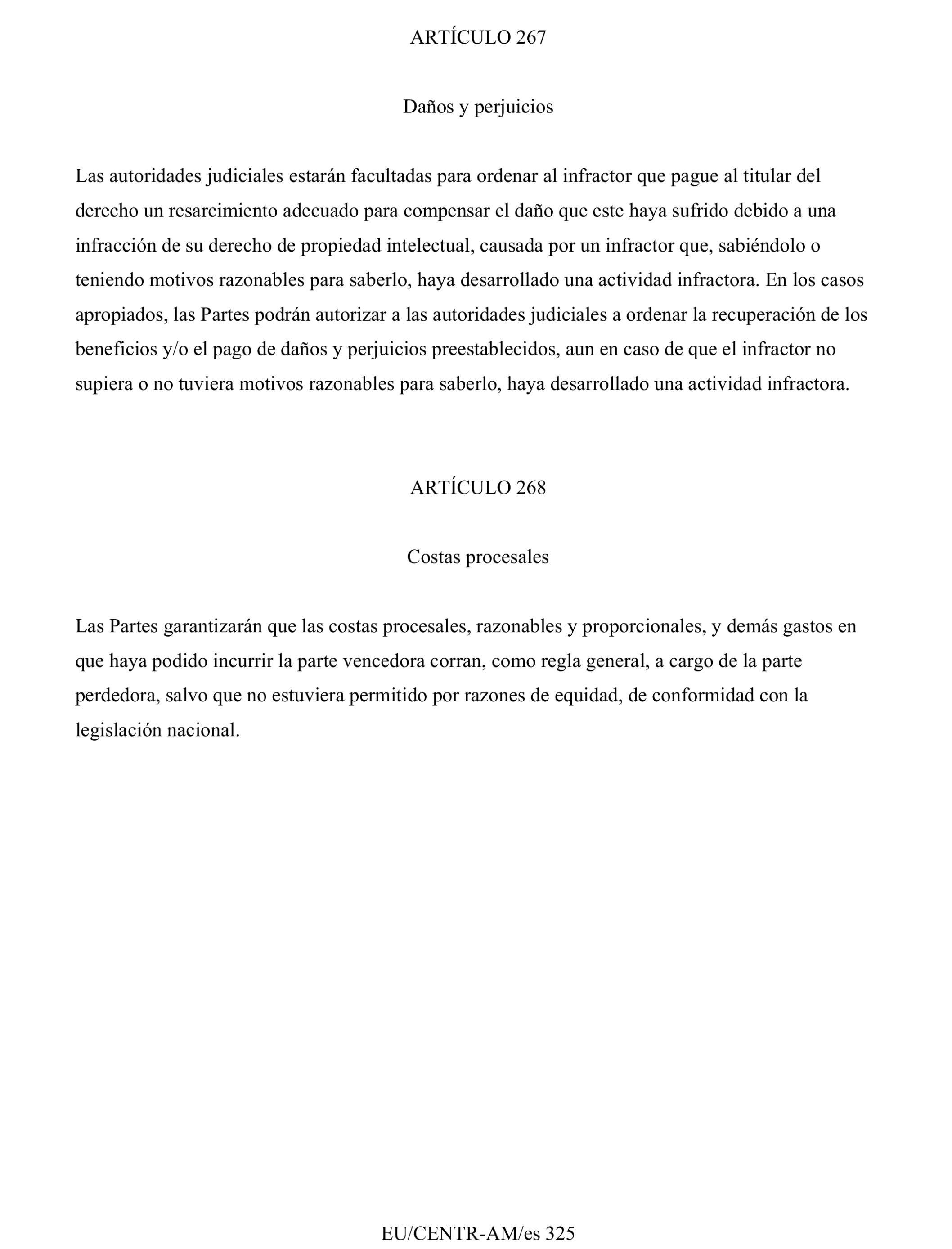 ARTÍCULO 267

Daños y perjuicios

Las autoridades judiciales estarán facultadas para ordenar al infractor que pague al titular del derecho un resarcimiento adecuado para compensar el daño que este haya sufrido debido a una infracción de su derecho de propiedad intelectual, causada por un infractor que, sabiéndolo o teniendo motivos razonables para saberlo, haya desarrollado una actividad infractora. En los casos apropiados, las Partes podrán autorizar a las autoridades judiciales a ordenar la recuperación de los beneficios y/o el pago de daños y perjuicios preestablecidos, aun en caso de que el infractor no supiera o no tuviera motivos razonables para saberlo, haya desarrollado una actividad infractora.

ARTÍCULO 268

Costas procesales

Las Partes garantizarán que las costas procesales, razonables y proporcionales, y demás gastos en que haya podido incurrir la parte vencedora corran, como regla general, a cargo de la parte perdedora, salvo que no estuviera permitido por razones de equidad, de conformidad con la legislación nacional.

EU/CENTR-AM/es 325